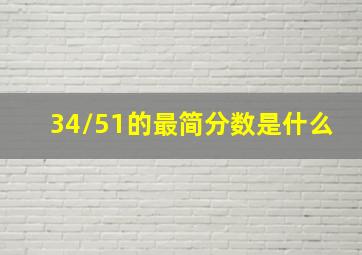 34/51的最简分数是什么